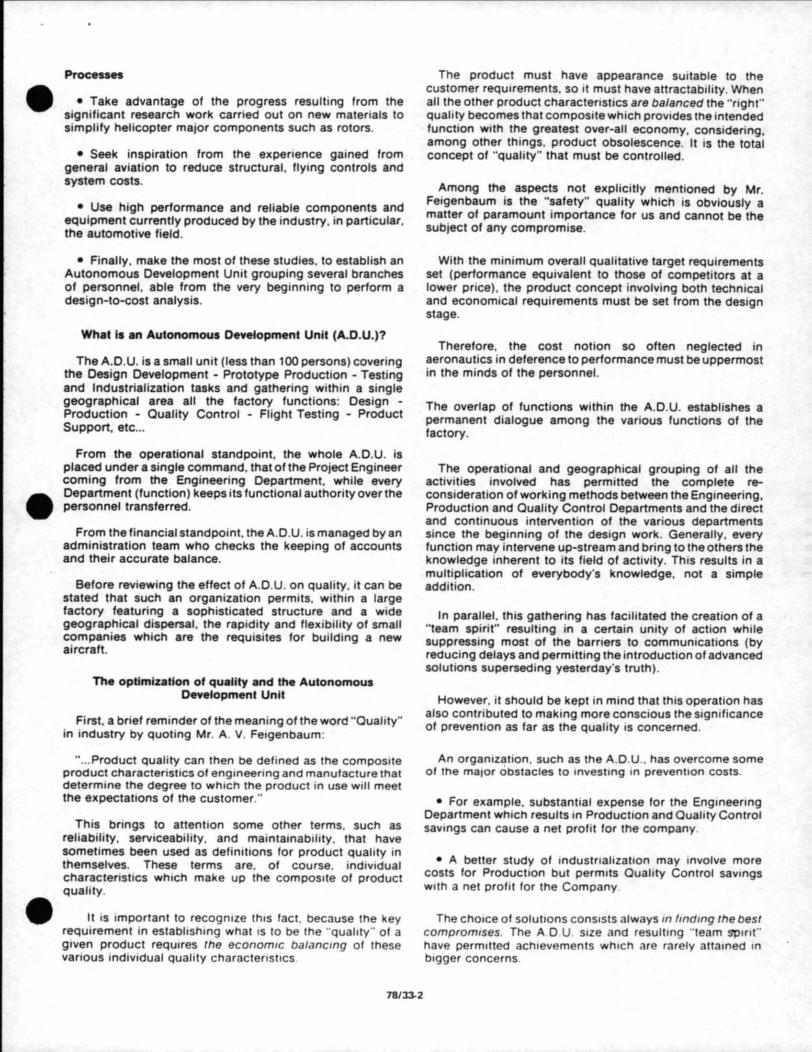 Processes

• Take advantage of the progress resulting from the significant research work carried out on new materials to simplify helicopter major components such as rotors.

• Seek inspiration from the experience gained from general aviation to reduce structural, flying controls and system costs.

• Use high performance and reliable components and equipment currently produced by the industry, in particular, the automotive field.

• Finally, make the most of these studies, to establish an Autonomous Development Unit grouping several branches of personnel, able from the very beginning to perform a design-to-cost analysis.

What is an Autonomous Development Unit (A.D.U.)?

The A.D.U. is a small unit (less than 100 persons) covering the Design Development - Prototype Production - Testing and Industrialization tasks and gathering within a single geographical area all the factory functions: Design - Production - Quality Control - Flight Testing - Product Support, etc...

From the operational standpoint, the whole A.D.U. is placed under a single command, that of the Project Engineer coming from the Engineering Department, while every Department (function) keeps its functional authority over the personnel transferred.

From the financial standpoint, the A.D.U. is managed by an administration team who checks the keeping of accounts and their accurate balance.

Before reviewing the effect of A.D.U. on quality, it can be stated that such an organization permits, within a large factory featuring a sophisticated structure and a wide geographical dispersal, the rapidity and flexibility of small companies which are the requisites for building a new aircraft.

The optimization of quality and the Autonomous Development Unit

First, a brief reminder of the meaning of the word "Quality" in industry by quoting Mr. A. V. Feigenbaum:

"...Product quality can then be defined as the composite product characteristics of engineering and manufacture that determine the degree to which the product in use will meet the expectations of the customer."

This brings to attention some other terms, such as reliability, serviceability, and maintainability, that have sometimes been used as definitions for product quality in themselves. These terms are, of course, individual characteristics which make up the composite of product quality.

It is important to recognize this fact, because the key requirement in establishing what is to be the "quality" of a given product requires the economic balancing of these various individual quality characteristics.

The product must have appearance suitable to the customer requirements, so it must have attractability. When all the other product characteristics are balanced the "right" quality becomes that composite which provides the intended function with the greatest over-all economy, considering, among other things, product obsolescence. It is the total concept of "quality" that must be controlled.

Among the aspects not explicitly mentioned by Mr. Feigenbaum is the "safety" quality which is obviously a matter of paramount importance for us and cannot be the subject of any compromise.

With the minimum overall qualitative target requirements set (performance equivalent to those of competitors at a lower price), the product concept involving both technical and economical requirements must be set from the design stage.

Therefore, the cost notion so often neglected in aeronautics in deference to performance must be uppermost in the minds of the personnel.

The overlap of functions within the A.D.U. establishes a permanent dialogue among the various functions of the factory.

The operational and geographical grouping of all the activities involved has permitted the complete reconsideration of working methods between the Engineering, Production and Quality Control Departments and the direct and continuous intervention of the various departments since the beginning of the design work. Generally, every function may intervene up-stream and bring to the others the knowledge inherent to its field of activity. This results in a multiplication of everybody's knowledge, not a simple addition.

In parallel, this gathering has facilitated the creation of a "team spirit" resulting in a certain unity of action while suppressing most of the barriers to communications (by reducing delays and permitting the introduction of advanced solutions superseding yesterday's truth).

However, it should be kept in mind that this operation has also contributed to making more conscious the significance of prevention as far as the quality is concerned.

An organization, such as the A.D.U., has overcome some of the major obstacles to investing in prevention costs.

• For example, substantial expense for the Engineering Department which results in Production and Quality Control savings can cause a net profit for the company.

• A better study of industrialization may involve more costs for Production but permits Quality Control savings with a net profit for the Company.

The choice of solutions consists always in finding the best compromises. The A.D.U. size and resulting "team spirit" have permitted achievements which are rarely attained in bigger concerns.

78/33-2